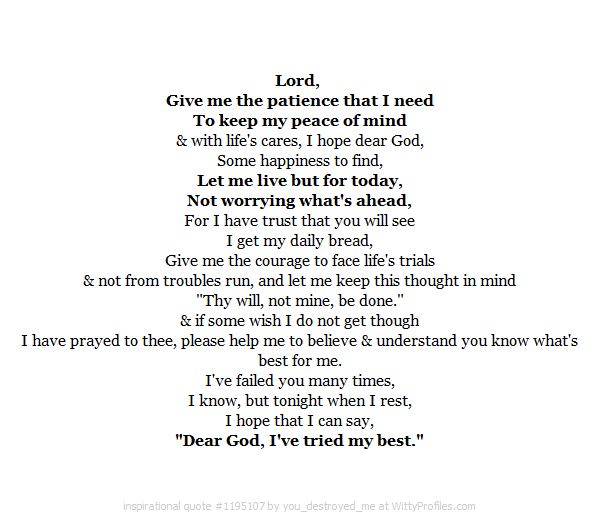 Lord,
Give me the patience that I need
To keep my peace of mind
& with life's cares, I hope dear God,
Some happiness to find,
Let me live but for today,
Not worrying what's ahead,
For I have trust that you will see
I get my daily bread,
Give me the courage to face life's trials
& not from troubles run, and let me keep this thought in mind
"Thy will, not mine, be done."
& if some wish I do not get though
I have prayed to thee, please help me to believe & understand you know what's best for me.
I've failed you many times,
I know, but tonight when I rest,
I hope that I can say,
"Dear God, I've tried my best."

inspirational quote #1195107 by you_destroyed_me at WittyProfiles.com